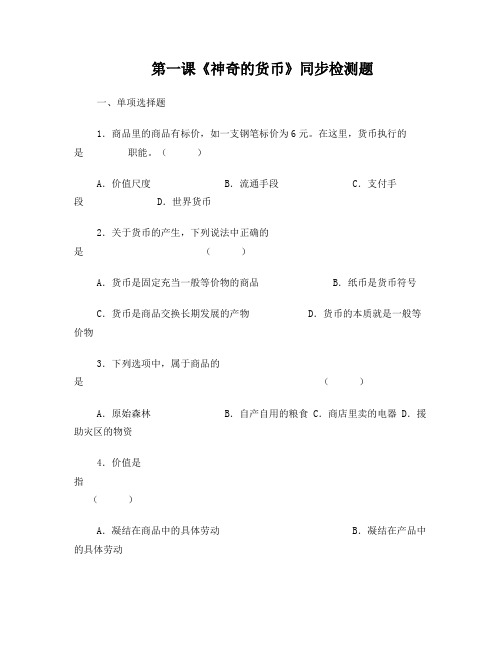 第一课《神奇的货币》同步检测题

一、单项选择题

1．商品里的商品有标价，如一支钢笔标价为6元。在这里，货币执行的是　　　职能。（　　）

A．价值尺度　　　　B．流通手段　　　　C．支付手段　　　　D．世界货币

2．关于货币的产生，下列说法中正确的是　　　　（　　）

A．货币是固定充当一般等价物的商品　　　　B．纸币是货币符号

C．货币是商品交换长期发展的产物　　　　D．货币的本质就是一般等价物

3．下列选项中，属于商品的是　　　　（　　）

A．原始森林　　　　B．自产自用的粮食 C．商店里卖的电器 D．援助灾区的物资

4．价值是指　　（　　）

A．凝结在商品中的具体劳动　　　　B．凝结在产品中的具体劳动